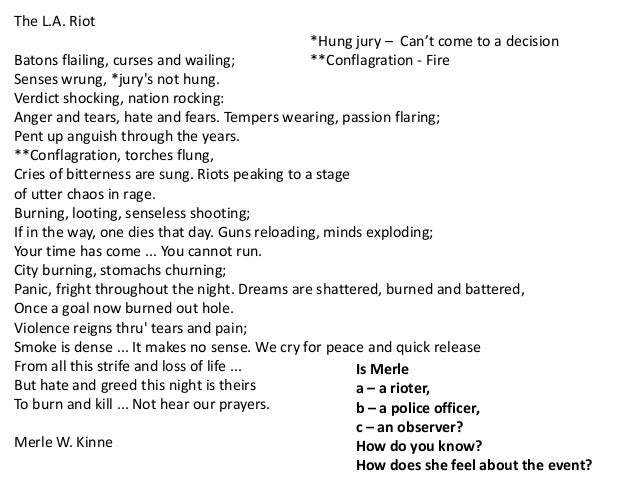 The L.A. Riot

*Hung jury – Can't come to a decision
**Conflagration - Fire

Batons flailing, curses and wailing;
Senses wrung, *jury's not hung.
Verdict shocking, nation rocking:
Anger and tears, hate and fears. Tempers wearing, passion flaring;
Pent up anguish through the years.
**Conflagration, torches flung,
Cries of bitterness are sung. Riots peaking to a stage
of utter chaos in rage.
Burning, looting, senseless shooting;
If in the way, one dies that day. Guns reloading, minds exploding;
Your time has come ... You cannot run.
City burning, stomachs churning;
Panic, fright throughout the night. Dreams are shattered, burned and battered,
Once a goal now burned out hole.
Violence reigns thru' tears and pain;
Smoke is dense ... It makes no sense. We cry for peace and quick release
From all this strife and loss of life ...
But hate and greed this night is theirs
To burn and kill ... Not hear our prayers.

Merle W. Kinne

Is Merle
a – a rioter,
b – a police officer,
c – an observer?
How do you know?
How does she feel about the event?